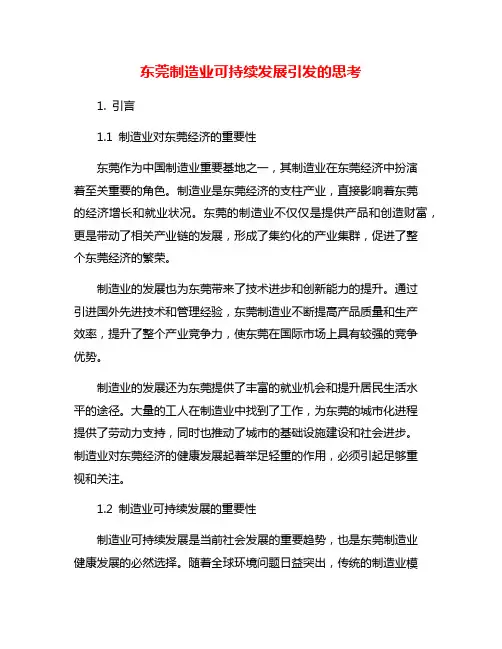 东莞制造业可持续发展引发的思考

1. 引言

1.1 制造业对东莞经济的重要性

东莞作为中国制造业重要基地之一，其制造业在东莞经济中扮演着至关重要的角色。制造业是东莞经济的支柱产业，直接影响着东莞的经济增长和就业状况。东莞的制造业不仅仅是提供产品和创造财富，更是带动了相关产业链的发展，形成了集约化的产业集群，促进了整个东莞经济的繁荣。

制造业的发展也为东莞带来了技术进步和创新能力的提升。通过引进国外先进技术和管理经验，东莞制造业不断提高产品质量和生产效率，提升了整个产业竞争力，使东莞在国际市场上具有较强的竞争优势。

制造业的发展还为东莞提供了丰富的就业机会和提升居民生活水平的途径。大量的工人在制造业中找到了工作，为东莞的城市化进程提供了劳动力支持，同时也推动了城市的基础设施建设和社会进步。制造业对东莞经济的健康发展起着举足轻重的作用，必须引起足够重视和关注。

1.2 制造业可持续发展的重要性

制造业可持续发展是当前社会发展的重要趋势，也是东莞制造业健康发展的必然选择。随着全球环境问题日益突出，传统的制造业模